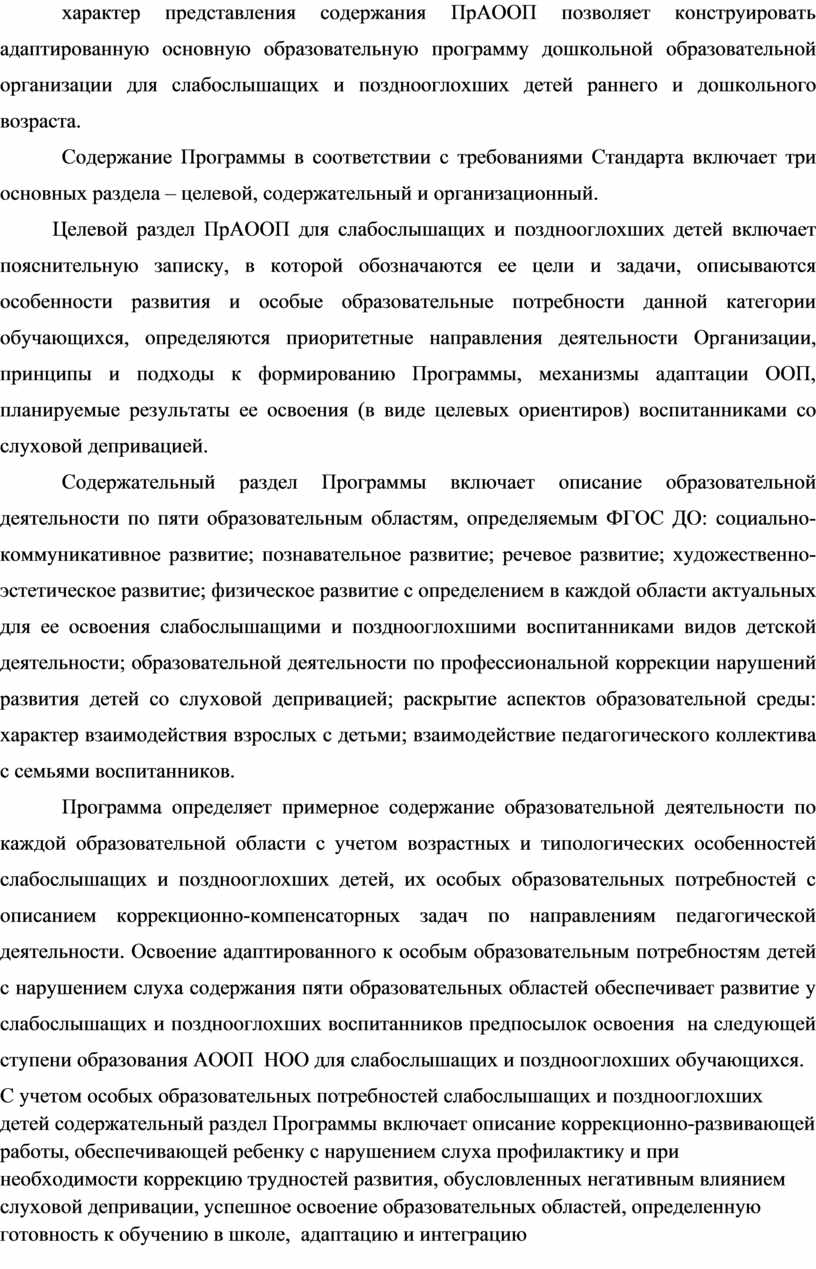 характер представления содержания ПрАООП позволяет конструировать адаптированную основную образовательную программу дошкольной образовательной организации для слабослышащих и позднооглохших детей раннего и дошкольного возраста.

Содержание Программы в соответствии с требованиями Стандарта включает три основных раздела – целевой, содержательный и организационный.

Целевой раздел ПрАООП для слабослышащих и позднооглохших детей включает пояснительную записку, в которой обозначаются ее цели и задачи, описываются особенности развития и особые образовательные потребности данной категории обучающихся, определяются приоритетные направления деятельности Организации, принципы и подходы к формированию Программы, механизмы адаптации ООП, планируемые результаты ее освоения (в виде целевых ориентиров) воспитанниками со слуховой депривацией.

Содержательный раздел Программы включает описание образовательной деятельности по пяти образовательным областям, определяемым ФГОС ДО: социально-коммуникативное развитие; познавательное развитие; речевое развитие; художественно-эстетическое развитие; физическое развитие с определением в каждой области актуальных для ее освоения слабослышащими и позднооглохшими воспитанниками видов детской деятельности; образовательной деятельности по профессиональной коррекции нарушений развития детей со слуховой депривацией; раскрытие аспектов образовательной среды: характер взаимодействия взрослых с детьми; взаимодействие педагогического коллектива с семьями воспитанников.

Программа определяет примерное содержание образовательной деятельности по каждой образовательной области с учетом возрастных и типологических особенностей слабослышащих и позднооглохших детей, их особых образовательных потребностей с описанием коррекционно-компенсаторных задач по направлениям педагогической деятельности. Освоение адаптированного к особым образовательным потребностям детей с нарушением слуха содержания пяти образовательных областей обеспечивает развитие у слабослышащих и позднооглохших воспитанников предпосылок освоения на следующей ступени образования АООП НОО для слабослышащих и позднооглохших обучающихся.

С учетом особых образовательных потребностей слабослышащих и позднооглохших детей содержательный раздел Программы включает описание коррекционно-развивающей работы, обеспечивающей ребенку с нарушением слуха профилактику и при необходимости коррекцию трудностей развития, обусловленных негативным влиянием слуховой депривации, успешное освоение образовательных областей, определенную готовность к обучению в школе, адаптацию и интеграцию